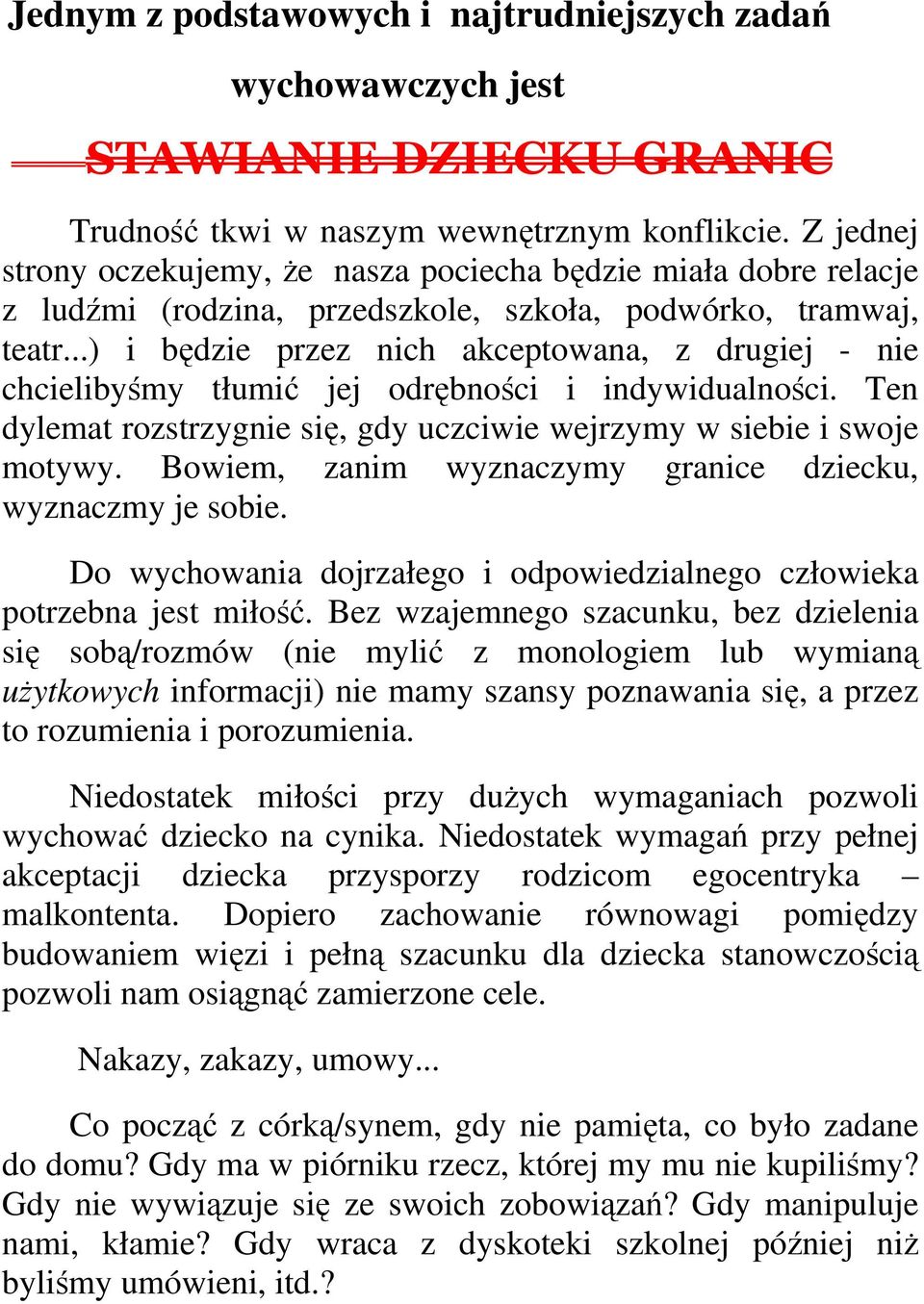 Jednym z podstawowych i najtrudniejszych zadań wychowawczych jest

STAWIANIE DZIECKU GRANIC

Trudność tkwi w naszym wewnętrznym konflikcie. Z jednej strony oczekujemy, że nasza pociecha będzie miała dobre relacje z ludźmi (rodzina, przedszkole, szkoła, podwórko, tramwaj, teatr...) i będzie przez nich akceptowana, z drugiej - nie chcielibyśmy tłumić jej odrębności i indywidualności. Ten dylemat rozstrzygnie się, gdy uczciwie wejrzymy w siebie i swoje motywy. Bowiem, zanim wyznaczymy granice dziecku, wyznaczmy je sobie.

Do wychowania dojrzałego i odpowiedzialnego człowieka potrzebna jest miłość. Bez wzajemnego szacunku, bez dzielenia się sobą/rozmów (nie mylić z monologiem lub wymianą użytkowych informacji) nie mamy szansy poznawania się, a przez to rozumienia i porozumienia.

Niedostatek miłości przy dużych wymaganiach pozwoli wychować dziecko na cynika. Niedostatek wymagań przy pełnej akceptacji dziecka przysporzy rodzicom egocentryka – malkontenta. Dopiero zachowanie równowagi pomiędzy budowaniem więzi i pełną szacunku dla dziecka stanowczością pozwoli nam osiągnąć zamierzone cele.

Nakazy, zakazy, umowy...

Co począć z córką/synem, gdy nie pamięta, co było zadane do domu? Gdy ma w piórniku rzecz, której my mu nie kupiliśmy? Gdy nie wywiązuje się ze swoich zobowiązań? Gdy manipuluje nami, kłamie? Gdy wraca z dyskoteki szkolnej później niż byliśmy umówieni, itd.?